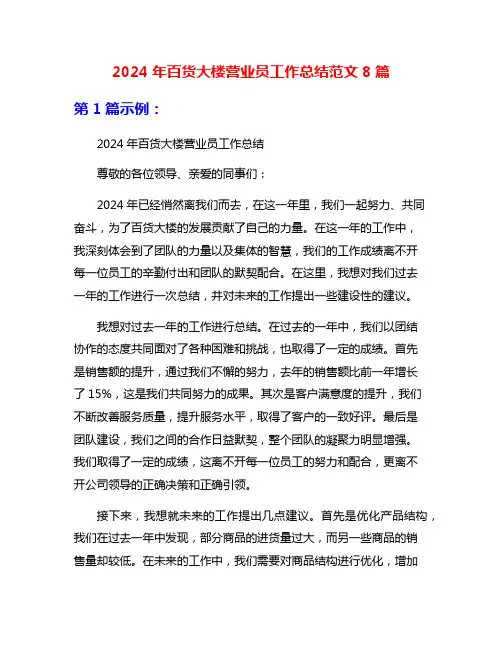 2024 年百货大楼营业员工作总结范文 8 篇

第 1 篇示例：

2024 年百货大楼营业员工作总结

尊敬的各位领导、亲爱的同事们：

2024 年已经悄然离我们而去，在这一年里，我们一起努力、共同奋斗，为了百货大楼的发展贡献了自己的力量。在这一年的工作中，我深刻体会到了团队的力量以及集体的智慧，我们的工作成绩离不开每一位员工的辛勤付出和团队的默契配合。在这里，我想对我们过去一年的工作进行一次总结，并对未来的工作提出一些建设性的建议。

我想对过去一年的工作进行总结。在过去的一年中，我们以团结协作的态度共同面对了各种困难和挑战，也取得了一定的成绩。首先是销售额的提升，通过我们不懈的努力，去年的销售额比前一年增长了 15%，这是我们共同努力的成果。其次是客户满意度的提升，我们不断改善服务质量，提升服务水平，取得了客户的一致好评。最后是团队建设，我们之间的合作日益默契，整个团队的凝聚力明显增强。我们取得了一定的成绩，这离不开每一位员工的努力和配合，更离不开公司领导的正确决策和正确引领。

接下来，我想就未来的工作提出几点建议。首先是优化产品结构，我们在过去一年中发现，部分商品的进货量过大，而另一些商品的销售量却较低。在未来的工作中，我们需要对商品结构进行优化，增加